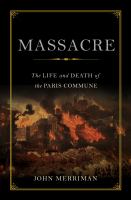 MASSACRE

The LIFE and DEATH of the PARIS COMMUNE

JOHN MERRIMAN